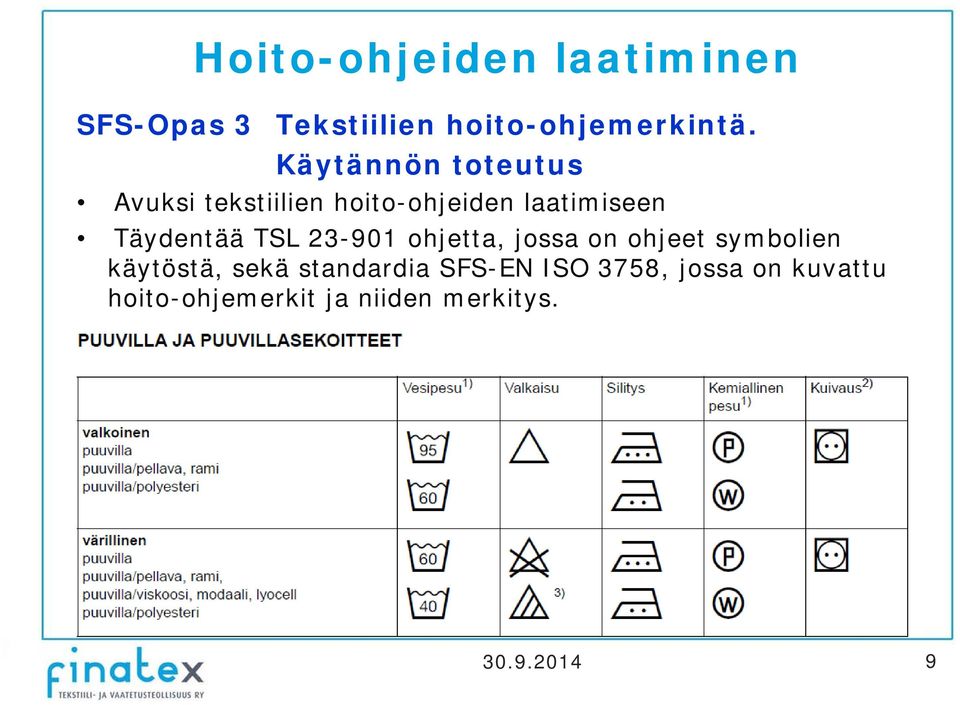 Hoito-ohjeiden laatiminen

SFS-Opas 3 Tekstiilien hoito-ohjemerkintä. Käytännön toteutus

• Avuksi tekstiilien hoito-ohjeiden laatimiseen

• Täydentää TSL 23-901 ohjetta, jossa on ohjeet symbolien käytöstä, sekä standardia SFS-EN ISO 3758, jossa on kuvattu hoito-ohjemerkit ja niiden merkitys.

PUUVILLA JA PUUVILLASEKOITTEET

| | Vesipesu$^{1)}$ | Valkaisu | Silitys | Kemiallinen pesu$^{1)}$ | Kuivaus$^{2)}$ |
|---|---|---|---|---|---|
| valkoinen puuvilla puuvilla/pellava, rami puuvilla/polyesteri | 95 60 | | | P W | |
| värillinen puuvilla puuvilla/pellava, rami, puuvilla/viskoosi, modaali, lyocell puuvilla/polyesteri | 60 40 | 3) | | P W | |

finatex TEKSTIILI- JA VAATETUSTEOLLISUUS RY

30.9.2014

9